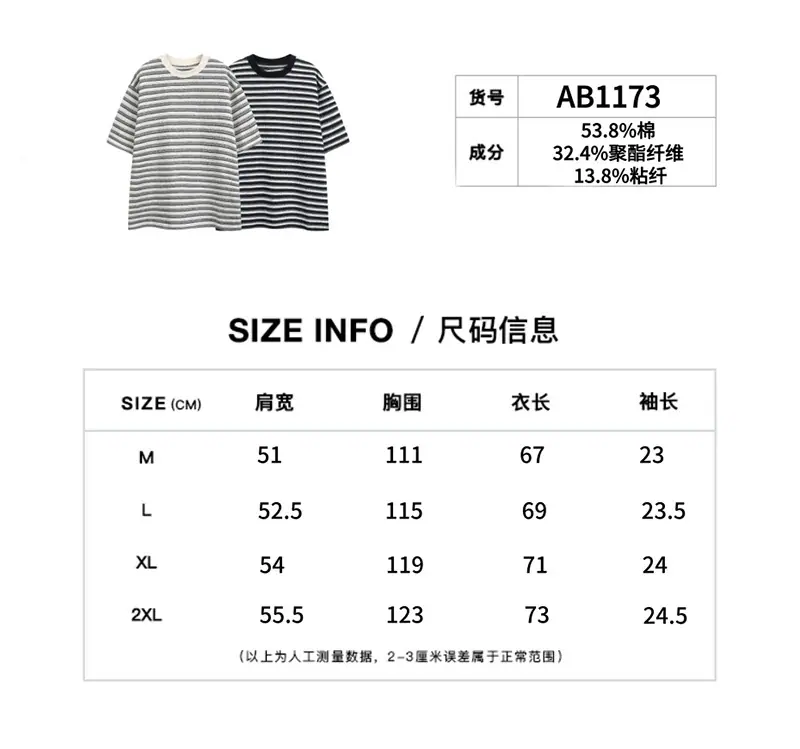 | 货号 | AB1173 |
|---|---|
| 成分 | 53.8%棉 32.4%聚酯纤维 13.8%粘纤 |

SIZE INFO / 尺码信息

| SIZE (CM) | 肩宽 | 胸围 | 衣长 | 袖长 |
|---|---|---|---|---|
| M | 51 | 111 | 67 | 23 |
| L | 52.5 | 115 | 69 | 23.5 |
| XL | 54 | 119 | 71 | 24 |
| 2XL | 55.5 | 123 | 73 | 24.5 |

（以上为人工测量数据，2-3厘米误差属于正常范围）